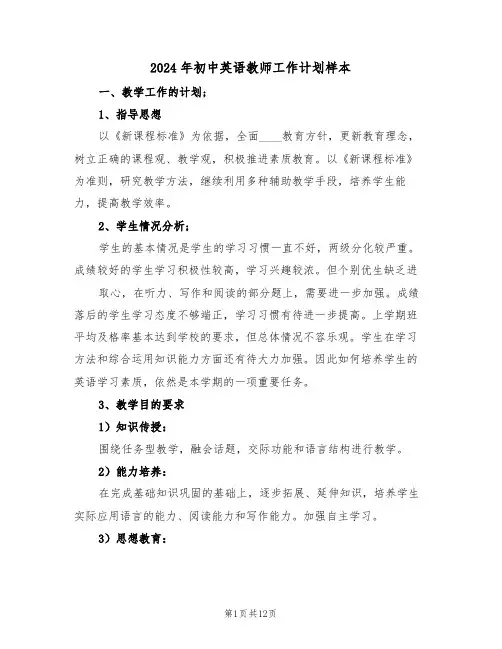 2024年初中英语教师工作计划样本

一、教学工作的计划：

1、指导思想

以《新课程标准》为依据，全面____教育方针，更新教育理念，树立正确的课程观、教学观，积极推进素质教育。以《新课程标准》为准则，研究教学方法，继续利用多种辅助教学手段，培养学生能力，提高教学效率。

2、学生情况分析：

学生的基本情况是学生的学习习惯一直不好，两级分化较严重。成绩较好的学生学习积极性较高，学习兴趣较浓。但个别优生缺乏进

取心，在听力、写作和阅读的部分题上，需要进一步加强。成绩落后的学生学习态度不够端正，学习习惯有待进一步提高。上学期班平均及格率基本达到学校的要求，但总体情况不容乐观。学生在学习方法和综合运用知识能力方面还有待大力加强。因此如何培养学生的英语学习素质，依然是本学期的一项重要任务。

3、教学目的要求

1）知识传授：

围绕任务型教学，融会话题，交际功能和语言结构进行教学。

2）能力培养：

在完成基础知识巩固的基础上，逐步拓展、延伸知识，培养学生实际应用语言的能力、阅读能力和写作能力。加强自主学习。

3）思想教育：

第1页共12页